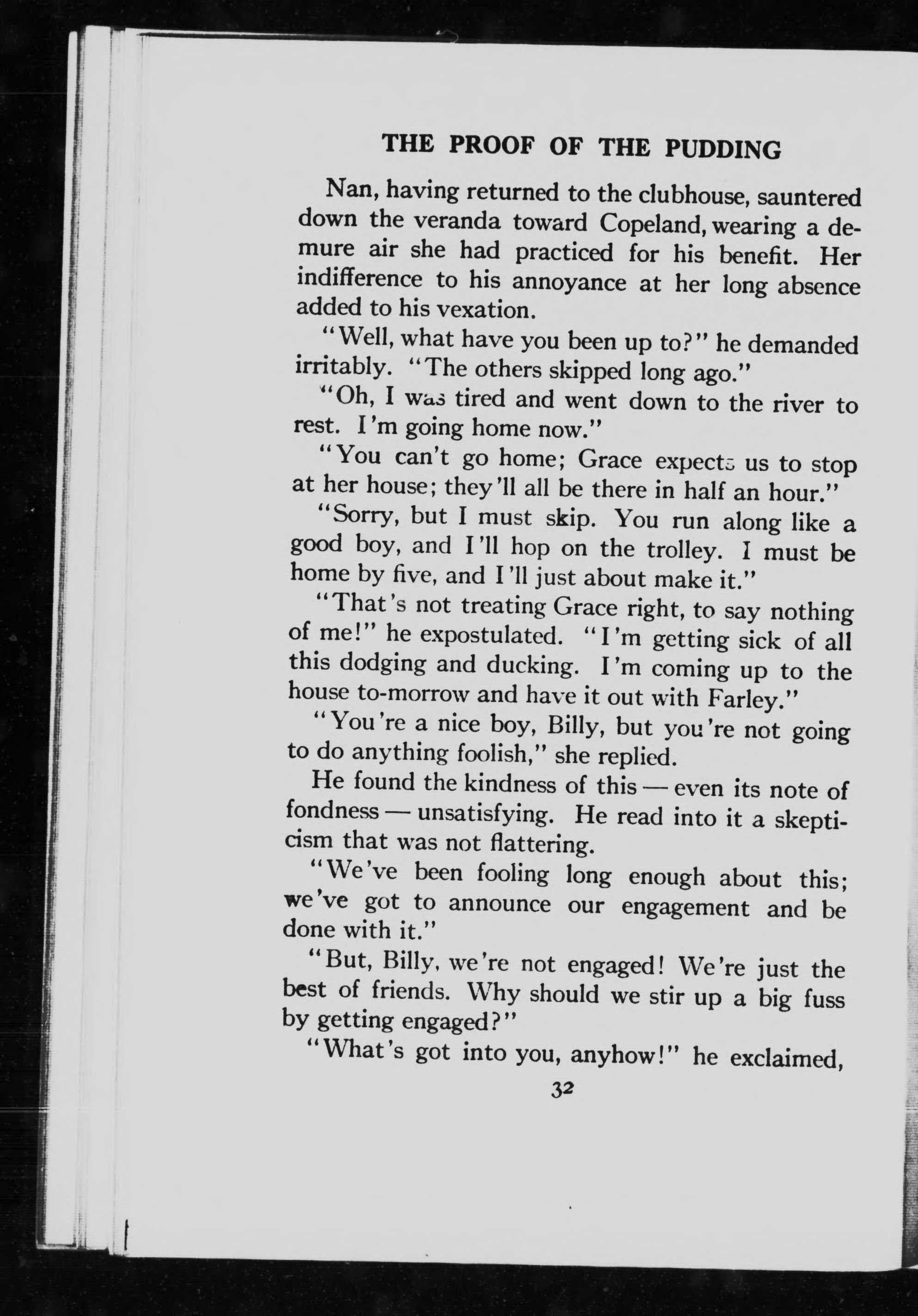 THE PROOF OF THE PUDDING

Nan, having returned to the clubhouse, sauntered down the veranda toward Copeland, wearing a demure air she had practiced for his benefit. Her indifference to his annoyance at her long absence added to his vexation.

"Well, what have you been up to?" he demanded irritably. "The others skipped long ago."

"Oh, I was tired and went down to the river to rest. I'm going home now."

"You can't go home; Grace expects us to stop at her house; they'll all be there in half an hour."

"Sorry, but I must skip. You run along like a good boy, and I'll hop on the trolley. I must be home by five, and I'll just about make it."

"That's not treating Grace right, to say nothing of me!" he expostulated. "I'm getting sick of all this dodging and ducking. I'm coming up to the house to-morrow and have it out with Farley."

"You're a nice boy, Billy, but you're not going to do anything foolish," she replied.

He found the kindness of this — even its note of fondness — unsatisfying. He read into it a skepticism that was not flattering.

"We've been fooling long enough about this; we've got to announce our engagement and be done with it."

"But, Billy, we're not engaged! We're just the best of friends. Why should we stir up a big fuss by getting engaged?"

"What's got into you, anyhow!" he exclaimed,

32